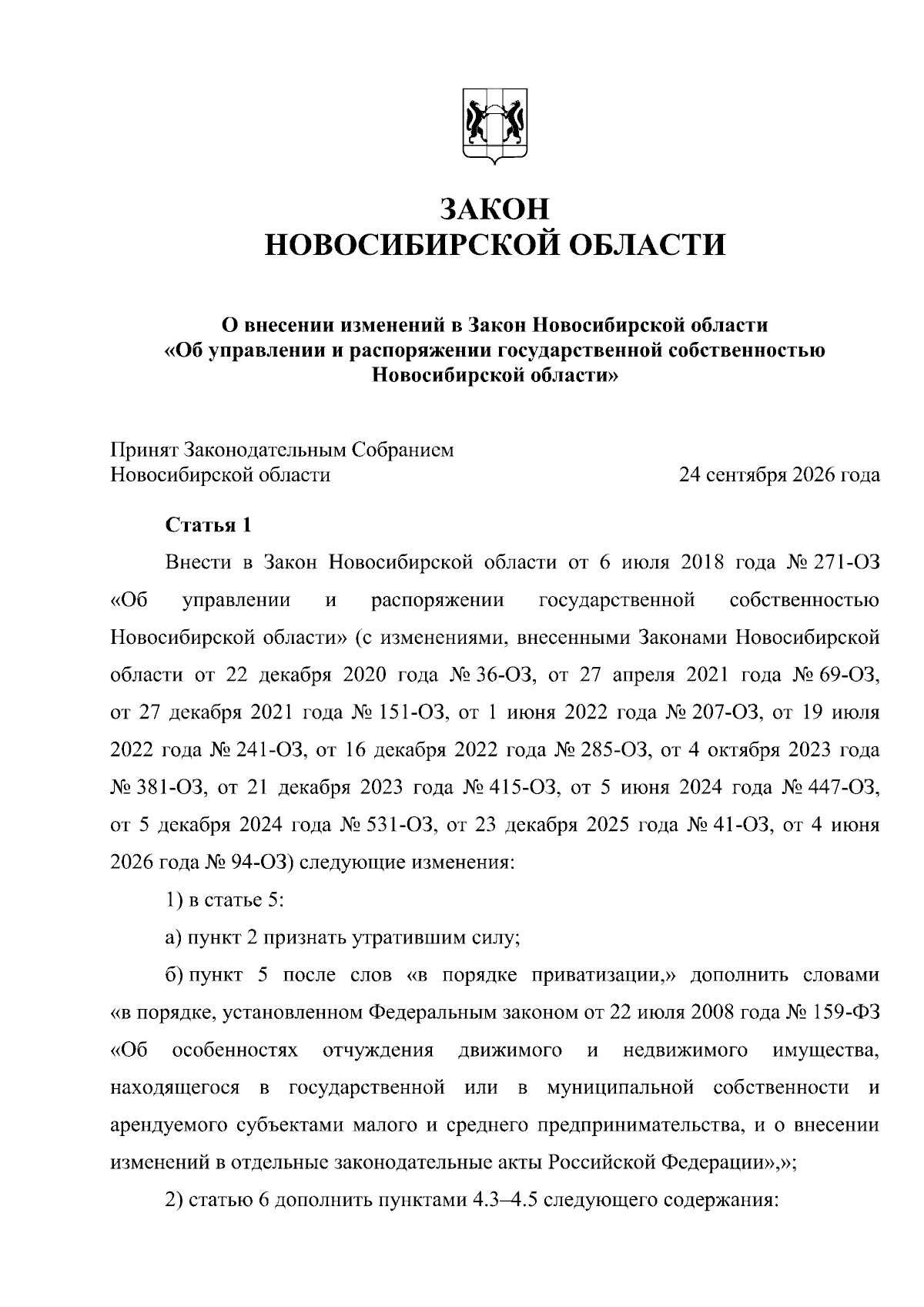 ЗАКОН
НОВОСИБИРСКОЙ ОБЛАСТИ

О внесении изменений в Закон Новосибирской области
«Об управлении и распоряжении государственной собственностью
Новосибирской области»

Принят Законодательным Собранием
Новосибирской области 24 сентября 2026 года

Статья 1

Внести в Закон Новосибирской области от 6 июля 2018 года № 271-ОЗ «Об управлении и распоряжении государственной собственностью Новосибирской области» (с изменениями, внесенными Законами Новосибирской области от 22 декабря 2020 года № 36-ОЗ, от 27 апреля 2021 года № 69-ОЗ, от 27 декабря 2021 года № 151-ОЗ, от 1 июня 2022 года № 207-ОЗ, от 19 июля 2022 года № 241-ОЗ, от 16 декабря 2022 года № 285-ОЗ, от 4 октября 2023 года № 381-ОЗ, от 21 декабря 2023 года № 415-ОЗ, от 5 июня 2024 года № 447-ОЗ, от 5 декабря 2024 года № 531-ОЗ, от 23 декабря 2025 года № 41-ОЗ, от 4 июня 2026 года № 94-ОЗ) следующие изменения:

1) в статье 5:

а) пункт 2 признать утратившим силу;

б) пункт 5 после слов «в порядке приватизации,» дополнить словами «в порядке, установленном Федеральным законом от 22 июля 2008 года № 159-ФЗ «Об особенностях отчуждения движимого и недвижимого имущества, находящегося в государственной или в муниципальной собственности и арендуемого субъектами малого и среднего предпринимательства, и о внесении изменений в отдельные законодательные акты Российской Федерации»,»;

2) статью 6 дополнить пунктами 4.3–4.5 следующего содержания: